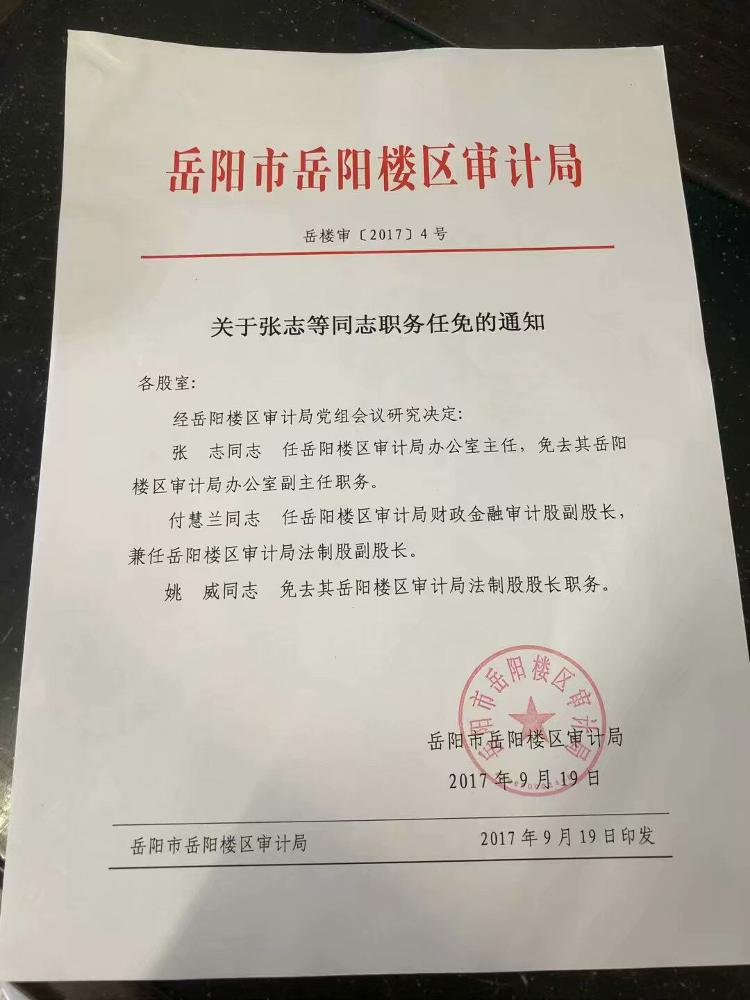 岳阳市岳阳楼区审计局

岳楼审〔2017〕4号

关于张志等同志职务任免的通知

各股室：

经岳阳楼区审计局党组会议研究决定：

张　志同志　任岳阳楼区审计局办公室主任，免去其岳阳楼区审计局办公室副主任职务。

付慧兰同志　任岳阳楼区审计局财政金融审计股副股长，兼任岳阳楼区审计局法制股副股长。

姚　威同志　免去其岳阳楼区审计局法制股股长职务。

岳阳市岳阳楼区审计局

岳阳市岳阳楼区审计局
2017年9月19日

岳阳市岳阳楼区审计局　　2017年9月19日印发